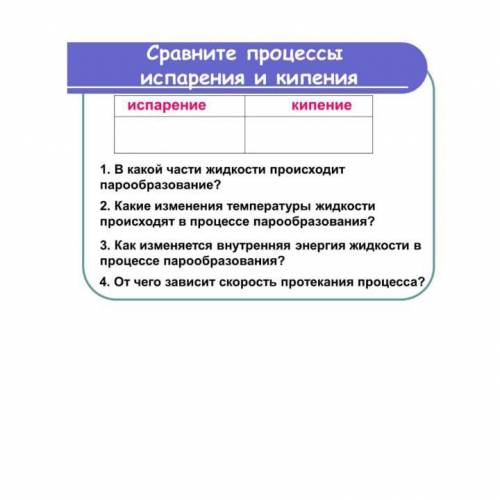 Сравните процессы испарения и кипения

| испарение | кипение |
|---|---|
| | |

1. В какой части жидкости происходит парообразование?

2. Какие изменения температуры жидкости происходят в процессе парообразования?

3. Как изменяется внутренняя энергия жидкости в процессе парообразования?

4. От чего зависит скорость протекания процесса?